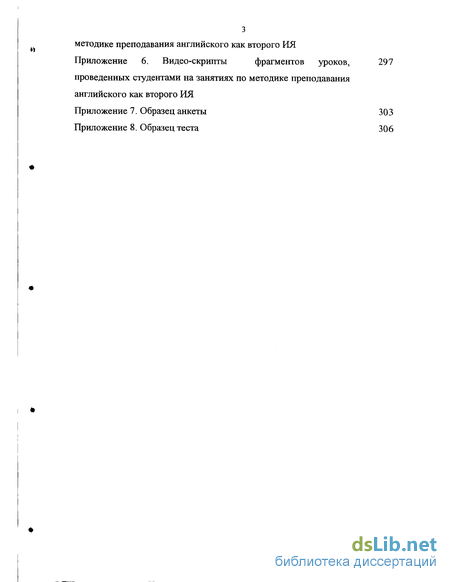 3

методике преподавания английского как второго ИЯ

Приложение 6. Видео-скрипты фрагментов уроков, проведенных студентами на занятиях по методике преподавания английского как второго ИЯ 297

Приложение 7. Образец анкеты 303

Приложение 8. Образец теста 306

dsLib.net
библиотека диссертаций